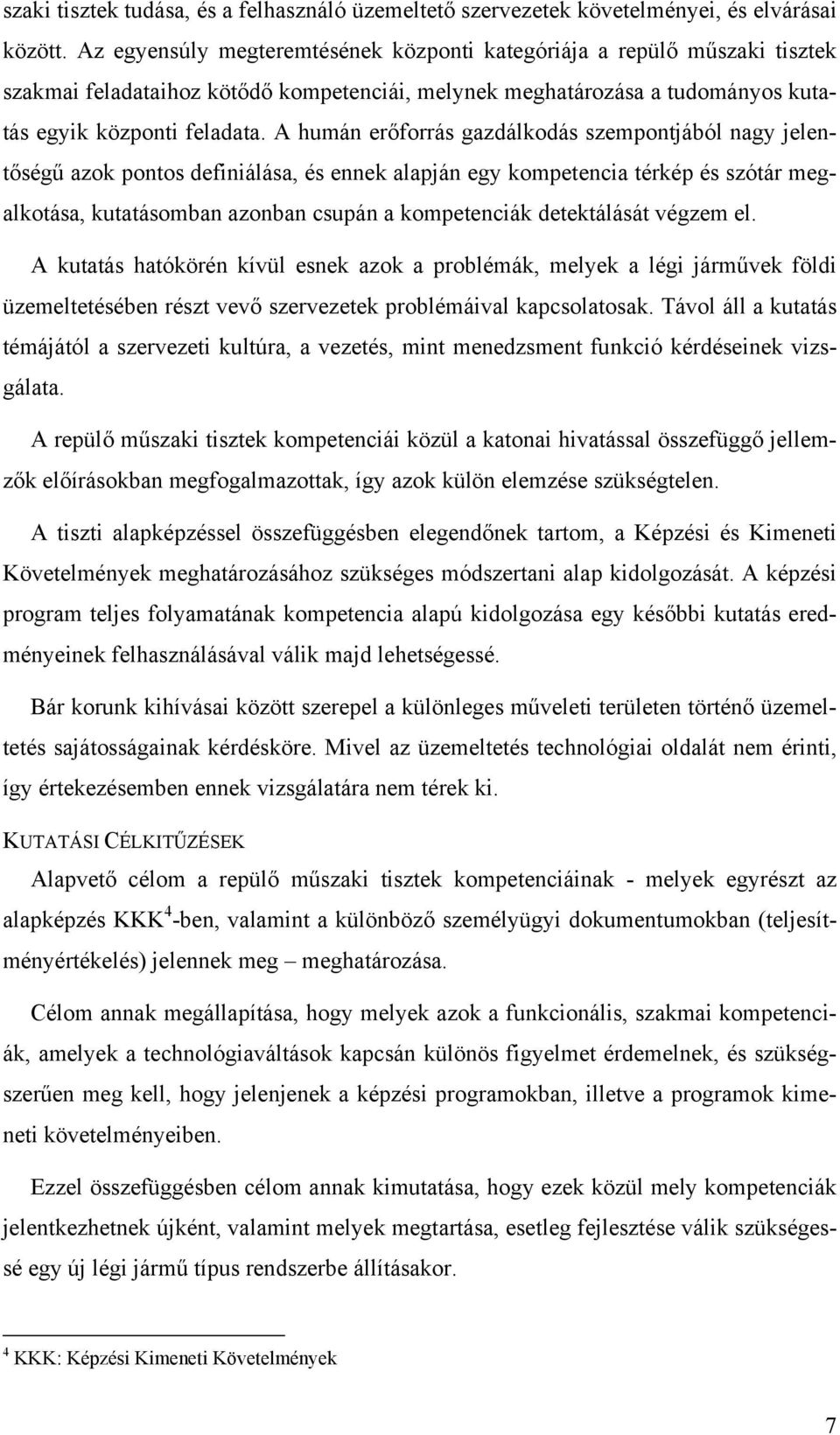 szaki tisztek tudása, és a felhasználó üzemeltető szervezetek követelményei, és elvárásai között. Az egyensúly megteremtésének központi kategóriája a repülő műszaki tisztek szakmai feladataihoz kötődő kompetenciái, melynek meghatározása a tudományos kutatás egyik központi feladata. A humán erőforrás gazdálkodás szempontjából nagy jelentőségű azok pontos definiálása, és ennek alapján egy kompetencia térkép és szótár megalkotása, kutatásomban azonban csupán a kompetenciák detektálását végzem el.

A kutatás hatókörén kívül esnek azok a problémák, melyek a légi járművek földi üzemeltetésében részt vevő szervezetek problémáival kapcsolatosak. Távol áll a kutatás témájától a szervezeti kultúra, a vezetés, mint menedzsment funkció kérdéseinek vizsgálata.

A repülő műszaki tisztek kompetenciái közül a katonai hivatással összefüggő jellemzők előírásokban megfogalmazottak, így azok külön elemzése szükségtelen.

A tiszti alapképzéssel összefüggésben elegendőnek tartom, a Képzési és Kimeneti Követelmények meghatározásához szükséges módszertani alap kidolgozását. A képzési program teljes folyamatának kompetencia alapú kidolgozása egy későbbi kutatás eredményeinek felhasználásával válik majd lehetségessé.

Bár korunk kihívásai között szerepel a különleges műveleti területen történő üzemeltetés sajátosságainak kérdésköre. Mivel az üzemeltetés technológiai oldalát nem érinti, így értekezésemben ennek vizsgálatára nem térek ki.

KUTATÁSI CÉLKITŰZÉSEK

Alapvető célom a repülő műszaki tisztek kompetenciáinak - melyek egyrészt az alapképzés KKK$^4$-ben, valamint a különböző személyügyi dokumentumokban (teljesítményértékelés) jelennek meg – meghatározása.

Célom annak megállapítása, hogy melyek azok a funkcionális, szakmai kompetenciák, amelyek a technológiaváltások kapcsán különös figyelmet érdemelnek, és szükségszerűen meg kell, hogy jelenjenek a képzési programokban, illetve a programok kimeneti követelményeiben.

Ezzel összefüggésben célom annak kimutatása, hogy ezek közül mely kompetenciák jelentkezhetnek újként, valamint melyek megtartása, esetleg fejlesztése válik szükségessé egy új légi jármű típus rendszerbe állításakor.

$^4$ KKK: Képzési Kimeneti Követelmények

7